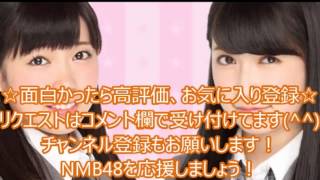 ☆面白かったら高評価、お気に入り登録☆
リクエストはコメント欄で受け付けてます(^^)
チャンネル登録もお願いします！
NMB48を応援しましょう！